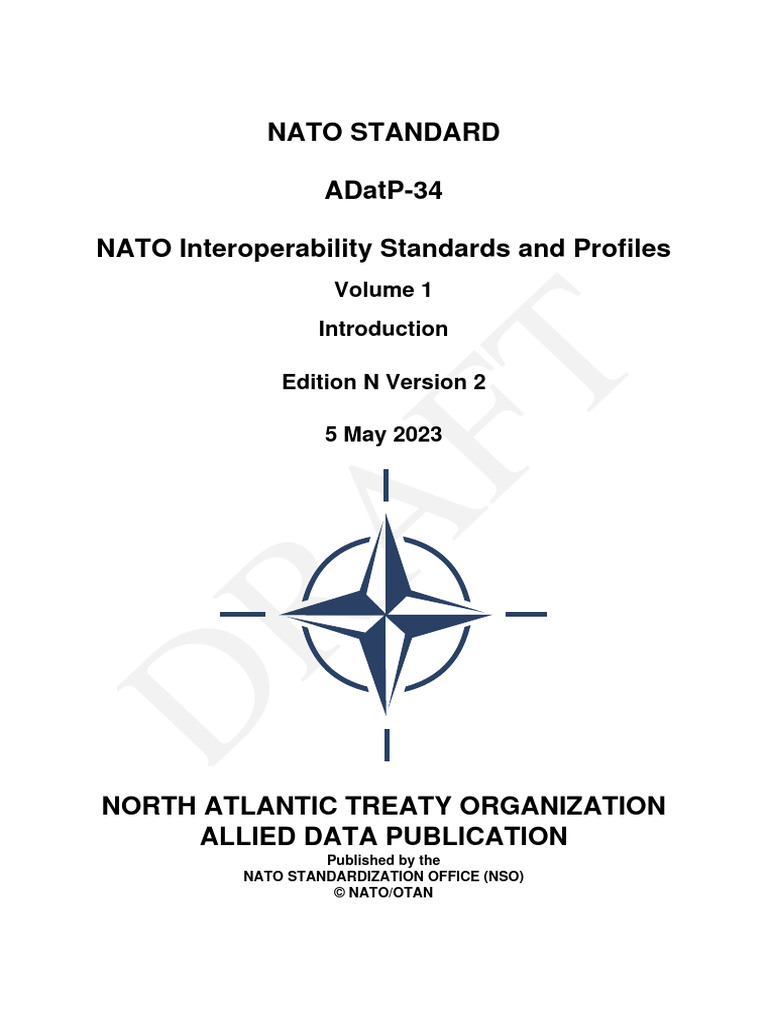 NATO STANDARD

ADatP-34

NATO Interoperability Standards and Profiles

Volume 1

Introduction

Edition N Version 2

5 May 2023

DRAFT

NORTH ATLANTIC TREATY ORGANIZATION
ALLIED DATA PUBLICATION

Published by the
NATO STANDARDIZATION OFFICE (NSO)
© NATO/OTAN